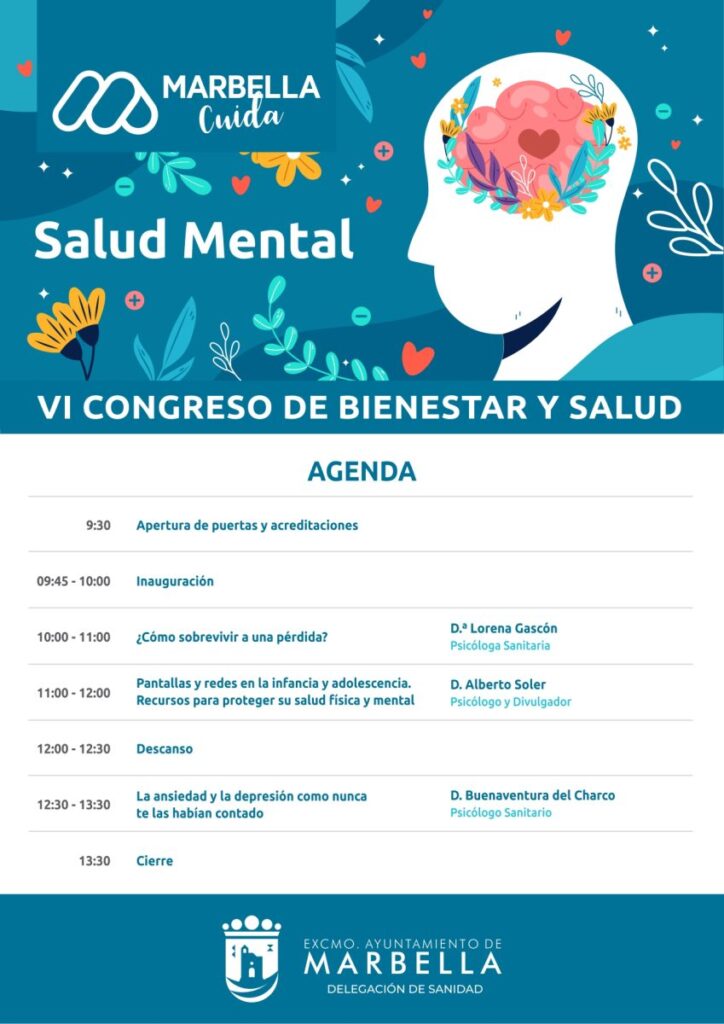 MARBELLA
Cuida

Salud Mental

VI CONGRESO DE BIENESTAR Y SALUD

AGENDA

9:30 Apertura de puertas y acreditaciones

09:45 - 10:00 Inauguración

10:00 - 11:00 ¿Cómo sobrevivir a una pérdida? D.ª Lorena Gascón
Psicóloga Sanitaria

11:00 - 12:00 Pantallas y redes en la infancia y adolescencia. Recursos para proteger su salud física y mental D. Alberto Soler
Psicólogo y Divulgador

12:00 - 12:30 Descanso

12:30 - 13:30 La ansiedad y la depresión como nunca te las habían contado D. Buenaventura del Charco
Psicólogo Sanitario

13:30 Cierre

EXCMO. AYUNTAMIENTO DE
MARBELLA
DELEGACIÓN DE SANIDAD